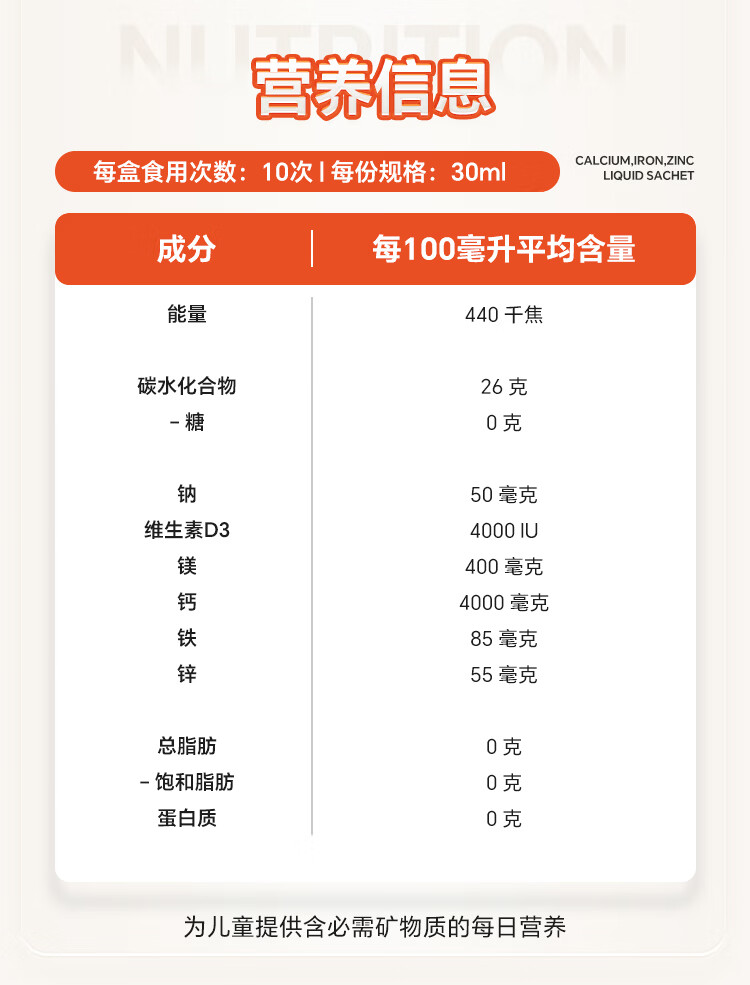 NUTRITION

营养信息

每盒食用次数：10次 | 每份规格：30ml

CALCIUM,IRON,ZINC LIQUID SACHET

| 成分 | 每100毫升平均含量 |
|---|---|
| 能量 | 440 千焦 |
| 碳水化合物 | 26 克 |
| - 糖 | 0 克 |
| 钠 | 50 毫克 |
| 维生素D3 | 4000 IU |
| 镁 | 400 毫克 |
| 钙 | 4000 毫克 |
| 铁 | 85 毫克 |
| 锌 | 55 毫克 |
| 总脂肪 | 0 克 |
| - 饱和脂肪 | 0 克 |
| 蛋白质 | 0 克 |

为儿童提供含必需矿物质的每日营养